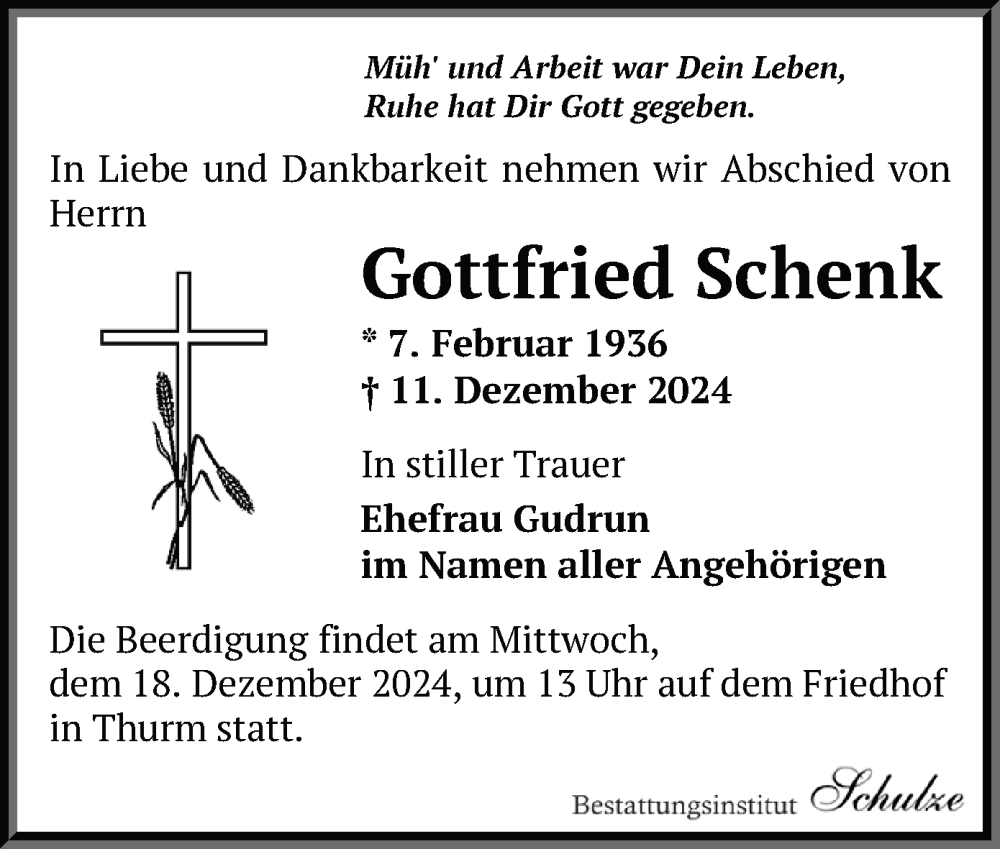 Müh' und Arbeit war Dein Leben,
Ruhe hat Dir Gott gegeben.

In Liebe und Dankbarkeit nehmen wir Abschied von Herrn

Gottfried Schenk

* 7. Februar 1936
† 11. Dezember 2024

In stiller Trauer

Ehefrau Gudrun
im Namen aller Angehörigen

Die Beerdigung findet am Mittwoch, dem 18. Dezember 2024, um 13 Uhr auf dem Friedhof in Thurm statt.

Bestattungsinstitut Schulze